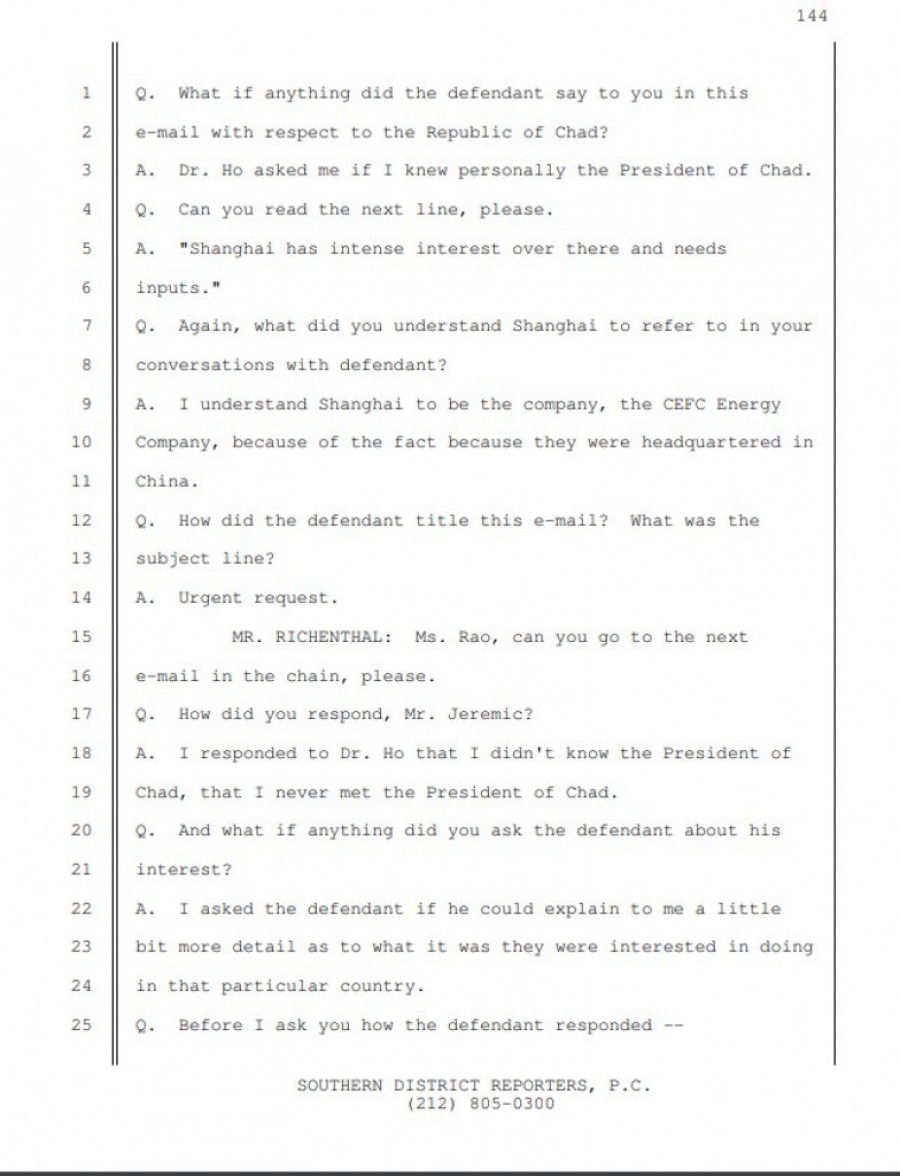 144

1 Q. What if anything did the defendant say to you in this
2 e-mail with respect to the Republic of Chad?
3 A. Dr. Ho asked me if I knew personally the President of Chad.
4 Q. Can you read the next line, please.
5 A. "Shanghai has intense interest over there and needs
6 inputs."
7 Q. Again, what did you understand Shanghai to refer to in your
8 conversations with defendant?
9 A. I understand Shanghai to be the company, the CEFC Energy
10 Company, because of the fact because they were headquartered in
11 China.
12 Q. How did the defendant title this e-mail? What was the
13 subject line?
14 A. Urgent request.
15 MR. RICHENTHAL: Ms. Rao, can you go to the next
16 e-mail in the chain, please.
17 Q. How did you respond, Mr. Jeremic?
18 A. I responded to Dr. Ho that I didn't know the President of
19 Chad, that I never met the President of Chad.
20 Q. And what if anything did you ask the defendant about his
21 interest?
22 A. I asked the defendant if he could explain to me a little
23 bit more detail as to what it was they were interested in doing
24 in that particular country.
25 Q. Before I ask you how the defendant responded --

SOUTHERN DISTRICT REPORTERS, P.C.
(212) 805-0300